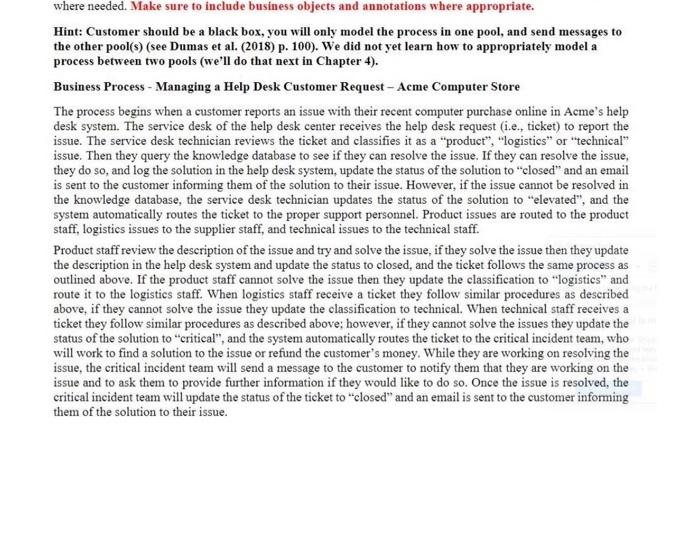 where needed. Make sure to include business objects and annotations where appropriate.

Hint: Customer should be a black box, you will only model the process in one pool, and send messages to the other pool(s) (see Dumas et al. (2018) p. 100). We did not yet learn how to appropriately model a process between two pools (we'll do that next in Chapter 4).

Business Process - Managing a Help Desk Customer Request – Acme Computer Store

The process begins when a customer reports an issue with their recent computer purchase online in Acme's help desk system. The service desk of the help desk center receives the help desk request (i.e., ticket) to report the issue. The service desk technician reviews the ticket and classifies it as a "product", "logistics" or "technical" issue. Then they query the knowledge database to see if they can resolve the issue. If they can resolve the issue, they do so, and log the solution in the help desk system, update the status of the solution to "closed" and an email is sent to the customer informing them of the solution to their issue. However, if the issue cannot be resolved in the knowledge database, the service desk technician updates the status of the solution to "elevated", and the system automatically routes the ticket to the proper support personnel. Product issues are routed to the product staff, logistics issues to the supplier staff, and technical issues to the technical staff.

Product staff review the description of the issue and try and solve the issue, if they solve the issue then they update the description in the help desk system and update the status to closed, and the ticket follows the same process as outlined above. If the product staff cannot solve the issue then they update the classification to "logistics" and route it to the logistics staff. When logistics staff receive a ticket they follow similar procedures as described above, if they cannot solve the issue they update the classification to technical. When technical staff receives a ticket they follow similar procedures as described above; however, if they cannot solve the issues they update the status of the solution to "critical", and the system automatically routes the ticket to the critical incident team, who will work to find a solution to the issue or refund the customer's money. While they are working on resolving the issue, the critical incident team will send a message to the customer to notify them that they are working on the issue and to ask them to provide further information if they would like to do so. Once the issue is resolved, the critical incident team will update the status of the ticket to "closed" and an email is sent to the customer informing them of the solution to their issue.